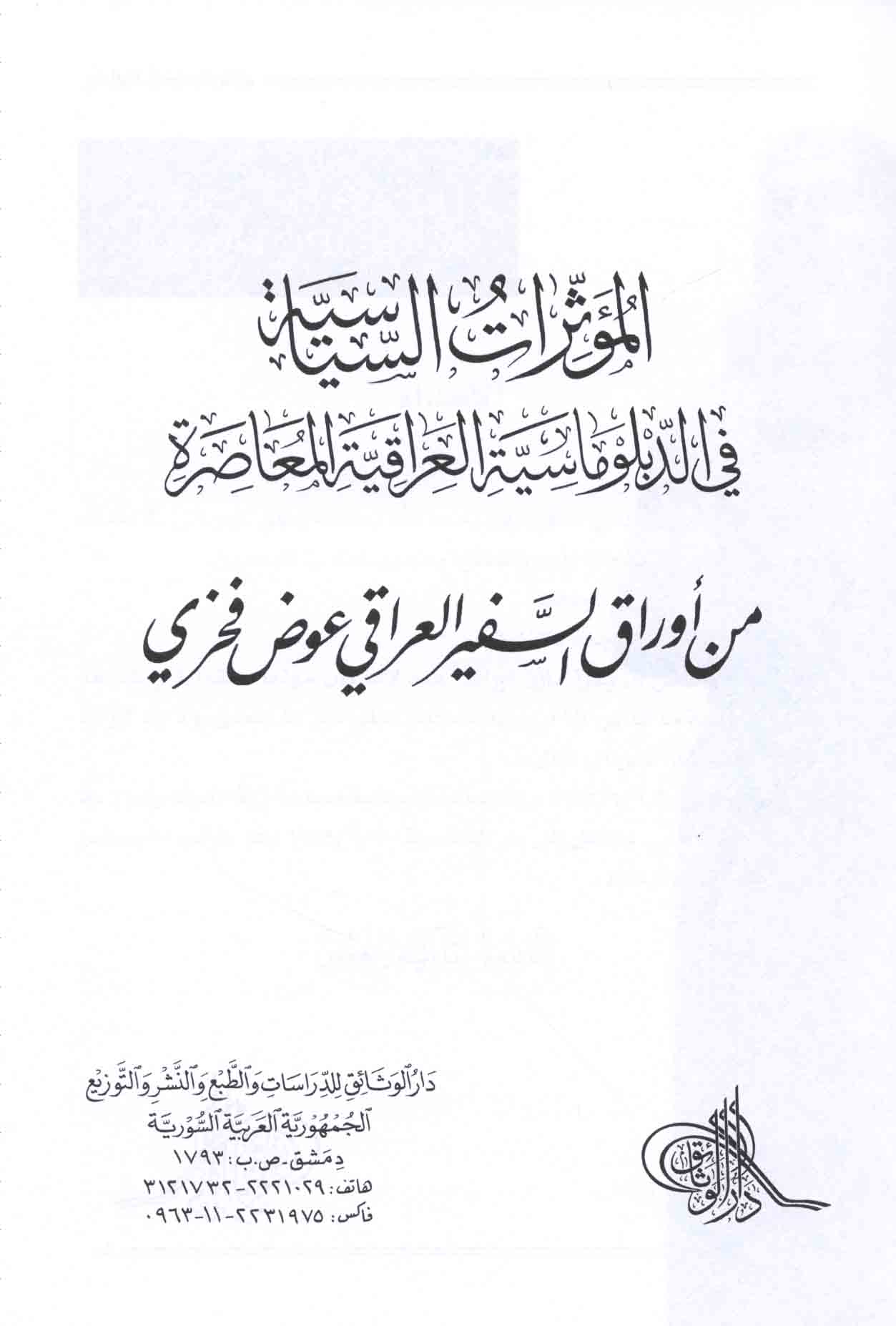 المؤثرات السياسية

في الدبلوماسية العراقية المعاصرة

من أوراق السفير العراقي عوض فخري

دار الوثائق للدراسات والطبع والنشر والتوزيع
الجمهورية العربية السورية
دمشق - ص.ب: ١٧٩٣
هاتف: ٢٢٢١٠٢٩-٣١٢١٧٣٢
فاكس: ٢٢٣١٩٧٥-١١-٠٩٦٣

دار الوثائق